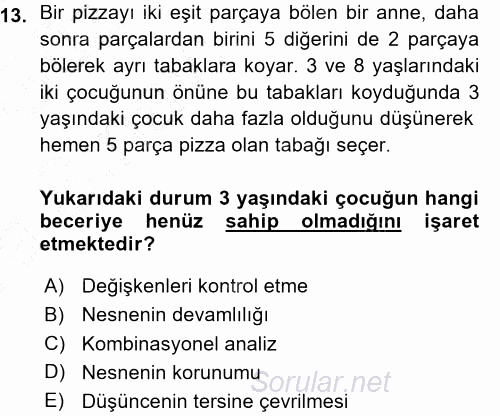 13. Bir pizzayı iki eşit parçaya bölen bir anne, daha sonra parçalardan birini 5 diğerini de 2 parçaya bölerek ayrı tabaklara koyar. 3 ve 8 yaşlarındaki iki çocuğunun önüne bu tabakları koyduğunda 3 yaşındaki çocuk daha fazla olduğunu düşünerek hemen 5 parça pizza olan tabağı seçer.

Yukarıdaki durum 3 yaşındaki çocuğun hangi beceriye henüz sahip olmadığını işaret etmektedir?

A) Değişkenleri kontrol etme
B) Nesnenin devamlılığı
C) Kombinasyonel analiz
D) Nesnenin korunumu
E) Düşüncenin tersine çevrilmesi

Sorular.net